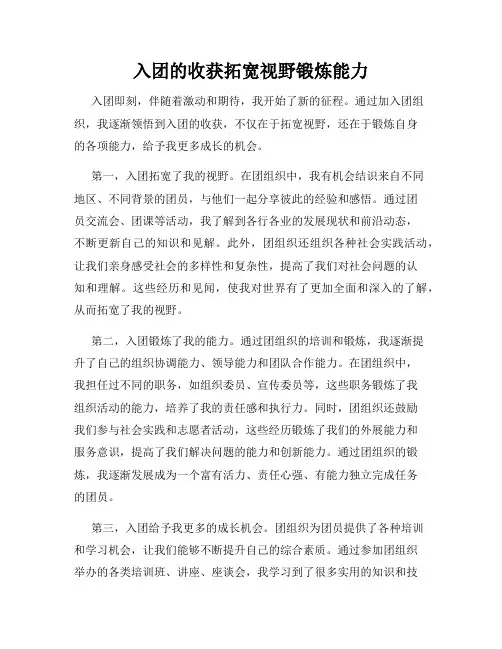 入团的收获拓宽视野锻炼能力

入团即刻，伴随着激动和期待，我开始了新的征程。通过加入团组织，我逐渐领悟到入团的收获，不仅在于拓宽视野，还在于锻炼自身的各项能力，给予我更多成长的机会。

第一，入团拓宽了我的视野。在团组织中，我有机会结识来自不同地区、不同背景的团员，与他们一起分享彼此的经验和感悟。通过团员交流会、团课等活动，我了解到各行各业的发展现状和前沿动态，不断更新自己的知识和见解。此外，团组织还组织各种社会实践活动，让我们亲身感受社会的多样性和复杂性，提高了我们对社会问题的认知和理解。这些经历和见闻，使我对世界有了更加全面和深入的了解，从而拓宽了我的视野。

第二，入团锻炼了我的能力。通过团组织的培训和锻炼，我逐渐提升了自己的组织协调能力、领导能力和团队合作能力。在团组织中，我担任过不同的职务，如组织委员、宣传委员等，这些职务锻炼了我组织活动的能力，培养了我的责任感和执行力。同时，团组织还鼓励我们参与社会实践和志愿者活动，这些经历锻炼了我们的外展能力和服务意识，提高了我们解决问题的能力和创新能力。通过团组织的锻炼，我逐渐发展成为一个富有活力、责任心强、有能力独立完成任务的团员。

第三，入团给予我更多的成长机会。团组织为团员提供了各种培训和学习机会，让我们能够不断提升自己的综合素质。通过参加团组织举办的各类培训班、讲座、座谈会，我学习到了很多实用的知识和技